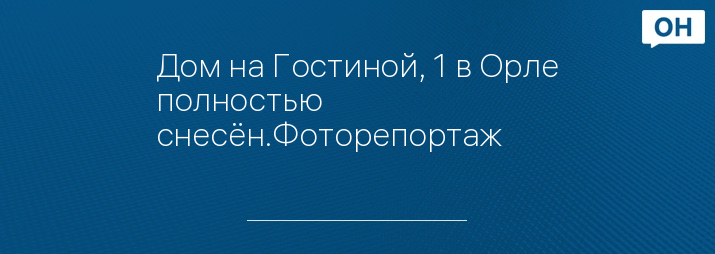 ОН

Дом на Гостиной, 1 в Орле полностью снесён.Фоторепортаж